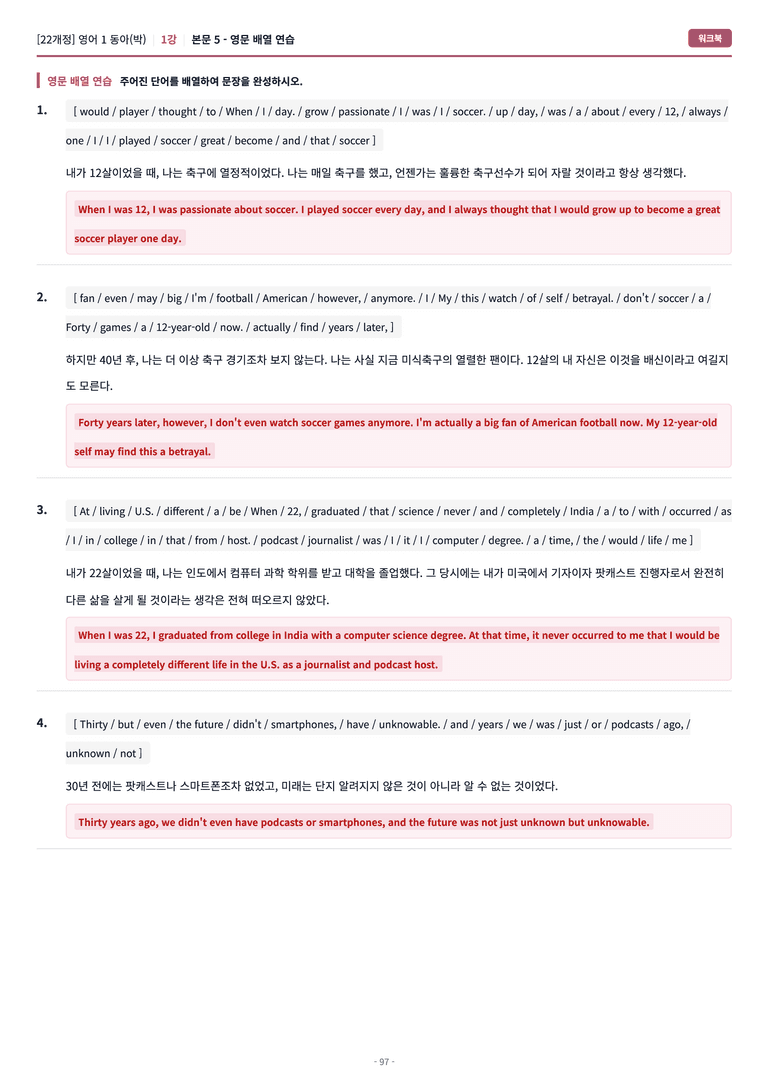 [22개정] 영어 1 동아(박) 1강 본문 5 - 영문 배열 연습

워크북

영문 배열 연습 주어진 단어를 배열하여 문장을 완성하시오.

1. [ would / player / thought / to / When / I / day. / grow / passionate / I / was / I / soccer. / up / day, / was / a / about / every / 12, / always / one / I / I / played / soccer / great / become / and / that / soccer ]

내가 12살이었을 때, 나는 축구에 열정적이었다. 나는 매일 축구를 했고, 언젠가는 훌륭한 축구선수가 되어 자랄 것이라고 항상 생각했다.

When I was 12, I was passionate about soccer. I played soccer every day, and I always thought that I would grow up to become a great soccer player one day.

2. [ fan / even / may / big / I'm / football / American / however, / anymore. / I / My / this / watch / of / self / betrayal. / don't / soccer / a / Forty / games / a / 12-year-old / now. / actually / find / years / later, ]

하지만 40년 후, 나는 더 이상 축구 경기조차 보지 않는다. 나는 사실 지금 미식축구의 열렬한 팬이다. 12살의 내 자신은 이것을 배신이라고 여길지도 모른다.

Forty years later, however, I don't even watch soccer games anymore. I'm actually a big fan of American football now. My 12-year-old self may find this a betrayal.

3. [ At / living / U.S. / different / a / be / When / 22, / graduated / that / science / never / and / completely / India / a / to / with / occurred / as / I / in / college / in / that / from / host. / podcast / journalist / was / I / it / I / computer / degree. / a / time, / the / would / life / me ]

내가 22살이었을 때, 나는 인도에서 컴퓨터 과학 학위를 받고 대학을 졸업했다. 그 당시에는 내가 미국에서 기자이자 팟캐스트 진행자로서 완전히 다른 삶을 살게 될 것이라는 생각은 전혀 떠오르지 않았다.

When I was 22, I graduated from college in India with a computer science degree. At that time, it never occurred to me that I would be living a completely different life in the U.S. as a journalist and podcast host.

4. [ Thirty / but / even / the future / didn't / smartphones, / have / unknowable. / and / years / we / was / just / or / podcasts / ago, / unknown / not ]

30년 전에는 팟캐스트나 스마트폰조차 없었고, 미래는 단지 알려지지 않은 것이 아니라 알 수 없는 것이었다.

Thirty years ago, we didn't even have podcasts or smartphones, and the future was not just unknown but unknowable.

- 97 -